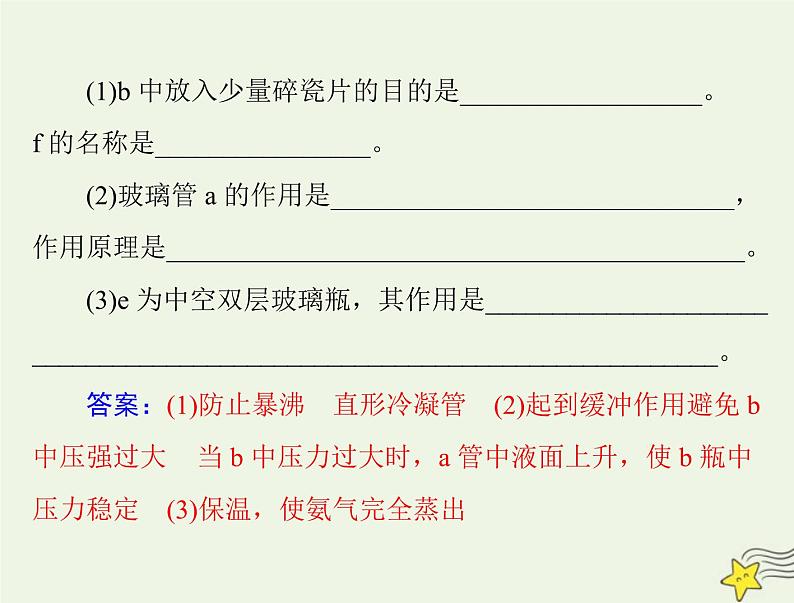 (1)b中放入少量碎瓷片的目的是____。f的名称是____。

(2)玻璃管a的作用是____，作用原理是____。

(3)e为中空双层玻璃瓶，其作用是____。

答案：(1)防止暴沸 直形冷凝管 (2)起到缓冲作用避免b中压强过大 当b中压力过大时，a管中液面上升，使b瓶中压力稳定 (3)保温，使氨气完全蒸出